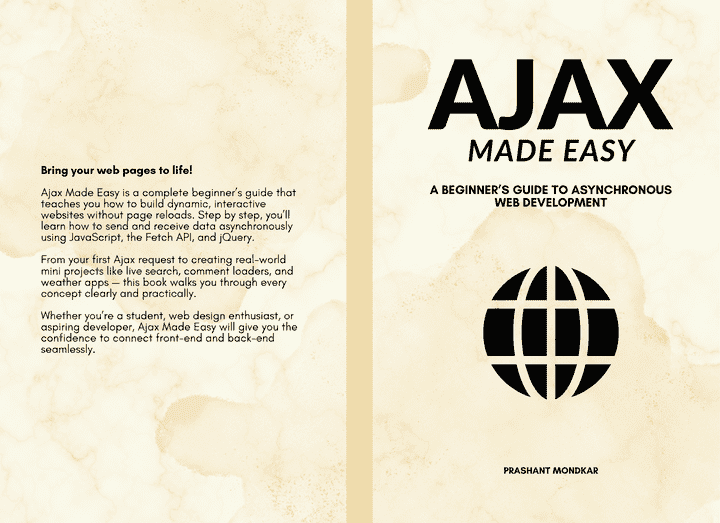 Bring your web pages to life!

Ajax Made Easy is a complete beginner's guide that teaches you how to build dynamic, interactive websites without page reloads. Step by step, you'll learn how to send and receive data asynchronously using JavaScript, the Fetch API, and jQuery.

From your first Ajax request to creating real-world mini projects like live search, comment loaders, and weather apps — this book walks you through every concept clearly and practically.

Whether you're a student, web design enthusiast, or aspiring developer, Ajax Made Easy will give you the confidence to connect front-end and back-end seamlessly.

AJAX
MADE EASY

A BEGINNER'S GUIDE TO ASYNCHRONOUS WEB DEVELOPMENT

PRASHANT MONDKAR